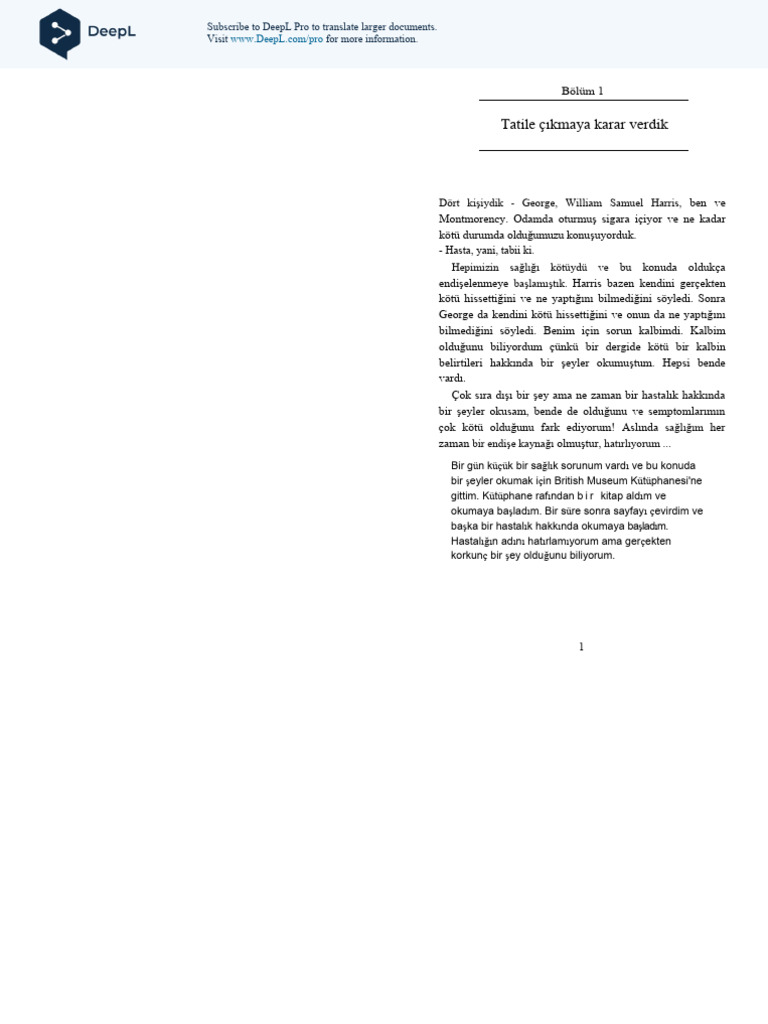 DeepL

Subscribe to DeepL Pro to translate larger documents.
Visit www.DeepL.com/pro for more information.

Bölüm 1

Tatile çıkmaya karar verdik

Dört kişiydik - George, William Samuel Harris, ben ve Montmorency. Odamda oturmuş sigara içiyor ve ne kadar kötü durumda olduğumuzu konuşuyorduk.
- Hasta, yani, tabii ki.

Hepimizin sağlığı kötüydü ve bu konuda oldukça endişelenmeye başlamıştık. Harris bazen kendini gerçekten kötü hissettiğini ve ne yaptığını bilmediğini söyledi. Sonra George da kendini kötü hissettiğini ve onun da ne yaptığını bilmediğini söyledi. Benim için sorun kalbimdi. Kalbim olduğunu biliyordum çünkü bir dergide kötü bir kalbin belirtileri hakkında bir şeyler okumuştum. Hepsi bende vardı.

Çok sıra dışı bir şey ama ne zaman bir hastalık hakkında bir şeyler okusam, bende de olduğunu ve semptomlarımın çok kötü olduğunu fark ediyorum! Aslında sağlığım her zaman bir endişe kaynağı olmuştur, hatırlıyorum ...

Bir gün küçük bir sağlık sorunum vardı ve bu konuda bir şeyler okumak için British Museum Kütüphanesi'ne gittim. Kütüphane rafından b i r kitap aldım ve okumaya başladım. Bir süre sonra sayfayı çevirdim ve başka bir hastalık hakkında okumaya başladım. Hastalığın adını hatırlamıyorum ama gerçekten korkunç bir şey olduğunu biliyorum.

1